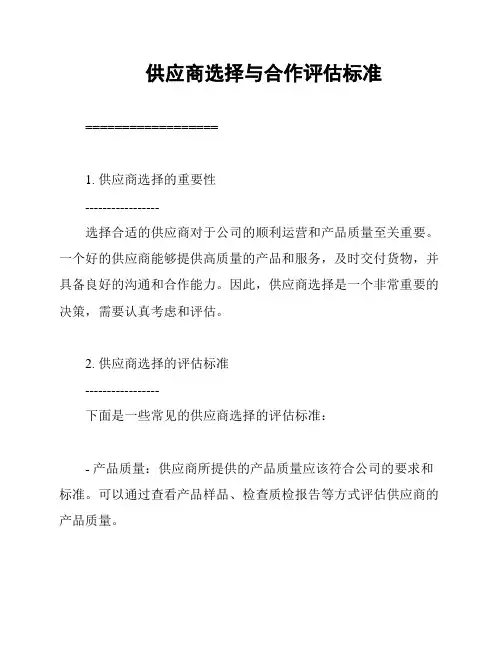 供应商选择与合作评估标准

==================

1. 供应商选择的重要性

-----------------

选择合适的供应商对于公司的顺利运营和产品质量至关重要。一个好的供应商能够提供高质量的产品和服务，及时交付货物，并具备良好的沟通和合作能力。因此，供应商选择是一个非常重要的决策，需要认真考虑和评估。

2. 供应商选择的评估标准

-----------------

下面是一些常见的供应商选择的评估标准：

- 产品质量：供应商所提供的产品质量应该符合公司的要求和标准。可以通过查看产品样品、检查质检报告等方式评估供应商的产品质量。